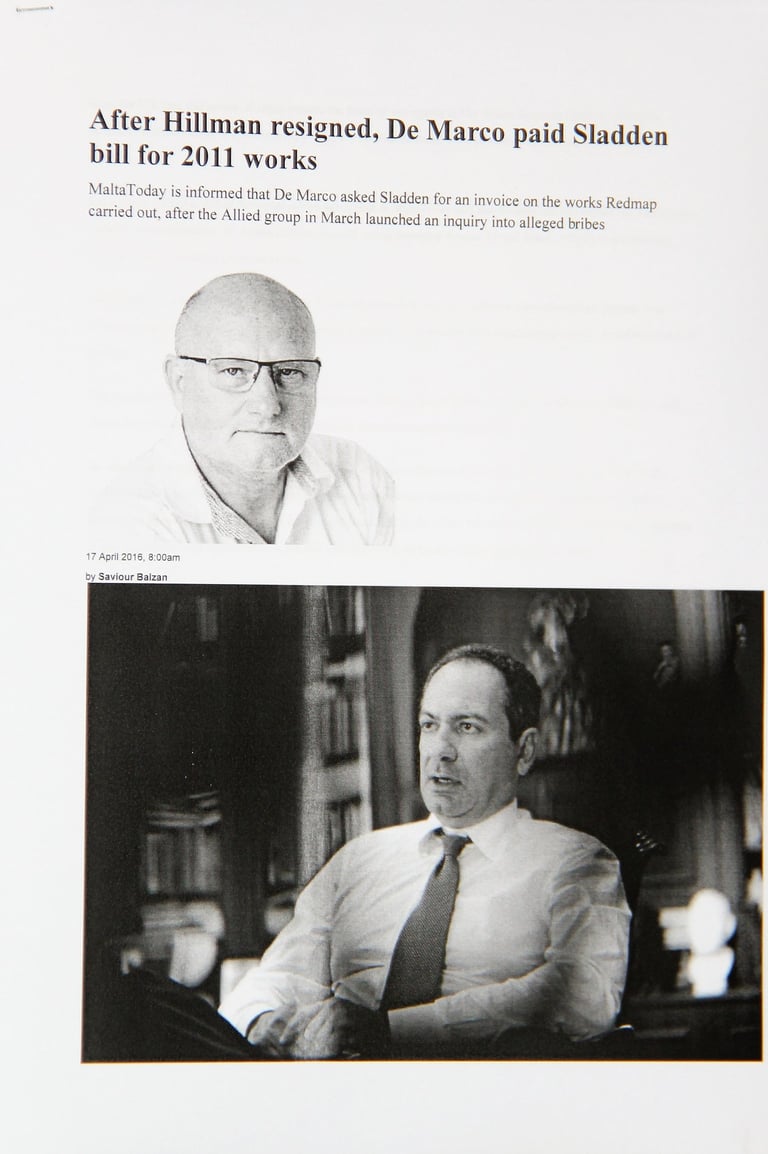 After Hillman resigned, De Marco paid Sladden bill for 2011 works

MaltaToday is informed that De Marco asked Sladden for an invoice on the works Redmap carried out, after the Allied group in March launched an inquiry into alleged bribes

17 April 2016, 8:00am

by Saviour Balzan